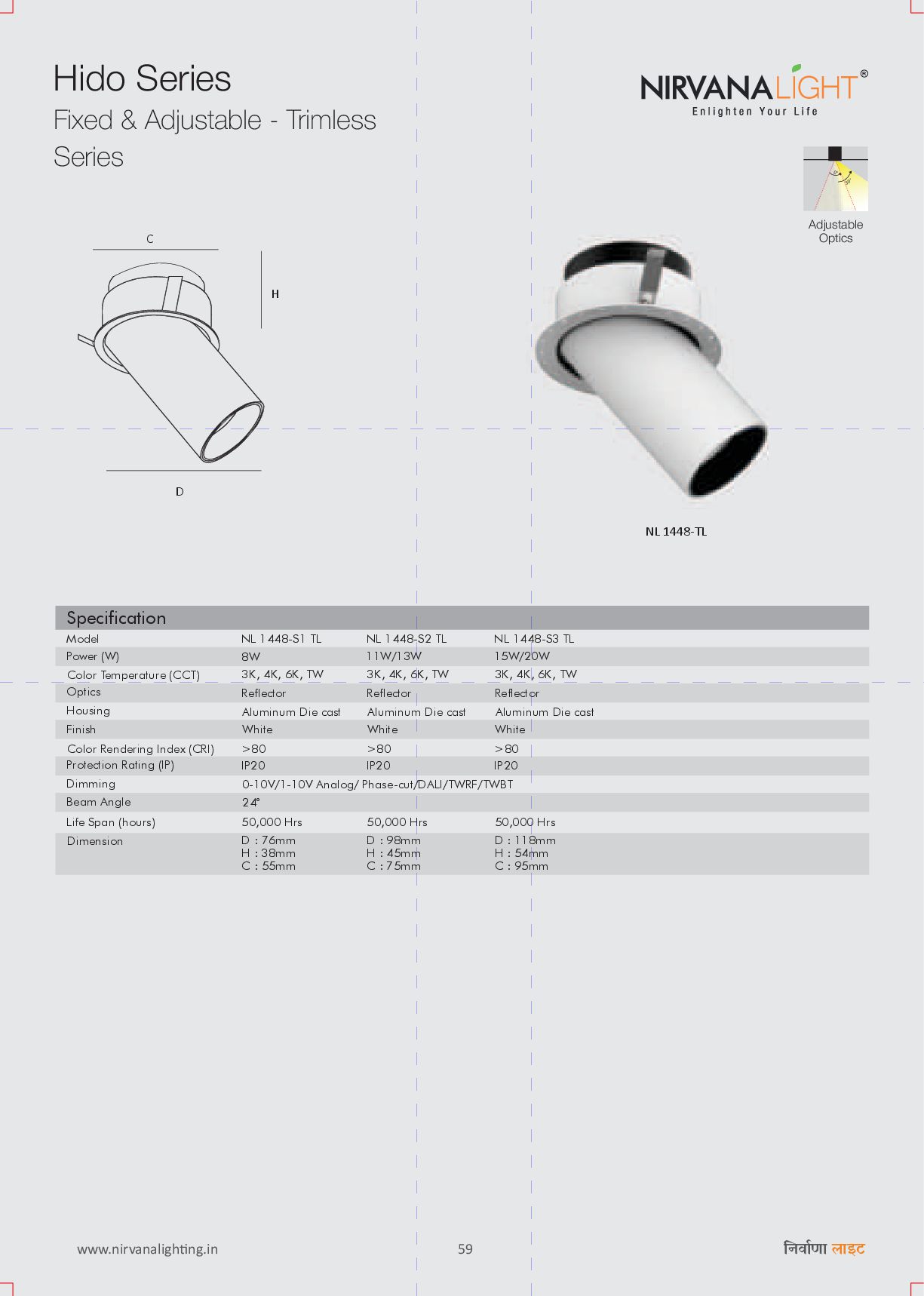 Hido Series
Fixed & Adjustable - Trimless Series

NIRVANALIGHT®
Enlighten Your Life

Adjustable Optics

C
H
D

NL 1448-TL

Specification

| Model | NL 1448-S1 TL | NL 1448-S2 TL | NL 1448-S3 TL |
|---|---|---|---|
| Power (W) | 8W | 11W/13W | 15W/20W |
| Color Temperature (CCT) | 3K, 4K, 6K, TW | 3K, 4K, 6K, TW | 3K, 4K, 6K, TW |
| Optics | Reflector | Reflector | Reflector |
| Housing | Aluminum Die cast | Aluminum Die cast | Aluminum Die cast |
| Finish | White | White | White |
| Color Rendering Index (CRI) | >80 | >80 | >80 |
| Protection Rating (IP) | IP20 | IP20 | IP20 |
| Dimming | 0-10V/1-10V Analog/ Phase-cut/DALI/TWRF/TWBT | | |
| Beam Angle | 24° | | |
| Life Span (hours) | 50,000 Hrs | 50,000 Hrs | 50,000 Hrs |
| Dimension | D : 76mm H : 38mm C : 55mm | D : 98mm H : 45mm C : 75mm | D : 118mm H : 54mm C : 95mm |

www.nirvanalighting.in
59
निर्वाणा लाइट